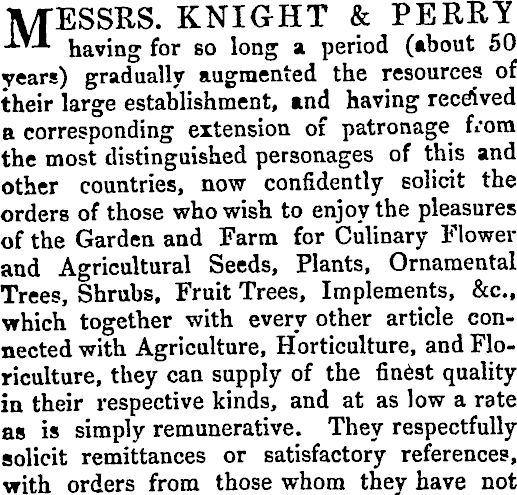 MESSRS. KNIGHT & PERRY having for so long a period (about 50 years) gradually augmented the resources of their large establishment, and having received a corresponding extension of patronage from the most distinguished personages of this and other countries, now confidently solicit the orders of those who wish to enjoy the pleasures of the Garden and Farm for Culinary Flower and Agricultural Seeds, Plants, Ornamental Trees, Shrubs, Fruit Trees, Implements, &c., which together with every other article connected with Agriculture, Horticulture, and Floriculture, they can supply of the finest quality in their respective kinds, and at as low a rate as is simply remunerative. They respectfully solicit remittances or satisfactory references, with orders from those whom they have not